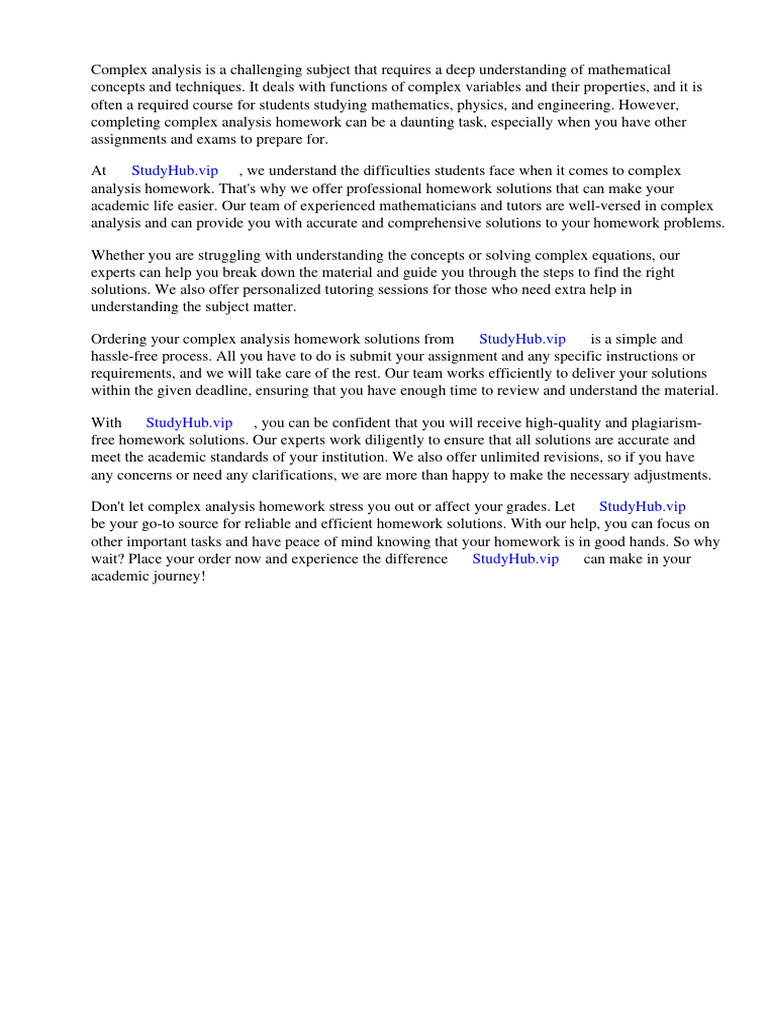 Complex analysis is a challenging subject that requires a deep understanding of mathematical concepts and techniques. It deals with functions of complex variables and their properties, and it is often a required course for students studying mathematics, physics, and engineering. However, completing complex analysis homework can be a daunting task, especially when you have other assignments and exams to prepare for.

At StudyHub.vip , we understand the difficulties students face when it comes to complex analysis homework. That's why we offer professional homework solutions that can make your academic life easier. Our team of experienced mathematicians and tutors are well-versed in complex analysis and can provide you with accurate and comprehensive solutions to your homework problems.

Whether you are struggling with understanding the concepts or solving complex equations, our experts can help you break down the material and guide you through the steps to find the right solutions. We also offer personalized tutoring sessions for those who need extra help in understanding the subject matter.

Ordering your complex analysis homework solutions from StudyHub.vip is a simple and hassle-free process. All you have to do is submit your assignment and any specific instructions or requirements, and we will take care of the rest. Our team works efficiently to deliver your solutions within the given deadline, ensuring that you have enough time to review and understand the material.

With StudyHub.vip , you can be confident that you will receive high-quality and plagiarism-free homework solutions. Our experts work diligently to ensure that all solutions are accurate and meet the academic standards of your institution. We also offer unlimited revisions, so if you have any concerns or need any clarifications, we are more than happy to make the necessary adjustments.

Don't let complex analysis homework stress you out or affect your grades. Let StudyHub.vip be your go-to source for reliable and efficient homework solutions. With our help, you can focus on other important tasks and have peace of mind knowing that your homework is in good hands. So why wait? Place your order now and experience the difference StudyHub.vip can make in your academic journey!